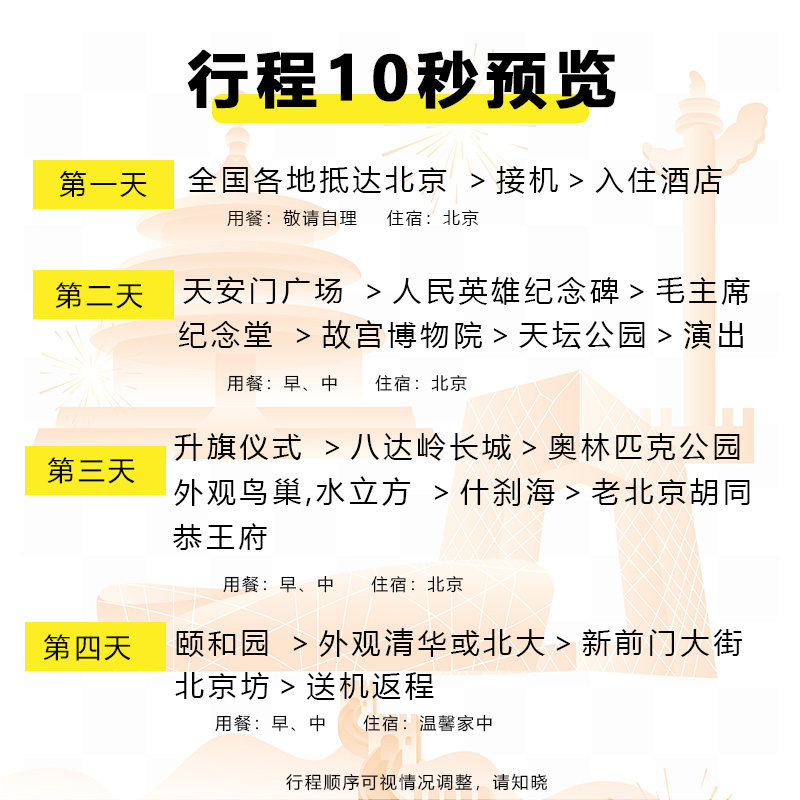 行程10秒预览

第一天
全国各地抵达北京 > 接机 > 入住酒店
用餐：敬请自理 住宿：北京

第二天
天安门广场 > 人民英雄纪念碑 > 毛主席纪念堂 > 故宫博物院 > 天坛公园 > 演出
用餐：早、中 住宿：北京

第三天
升旗仪式 > 八达岭长城 > 奥林匹克公园外观鸟巢,水立方 > 什刹海 > 老北京胡同恭王府
用餐：早、中 住宿：北京

第四天
颐和园 > 外观清华或北大 > 新前门大街北京坊 > 送机返程
用餐：早、中 住宿：温馨家中

行程顺序可视情况调整，请知晓